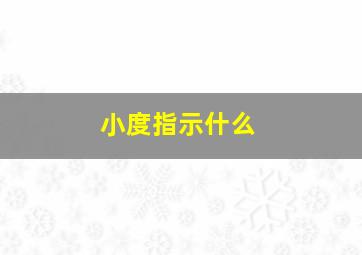 小度指示什么